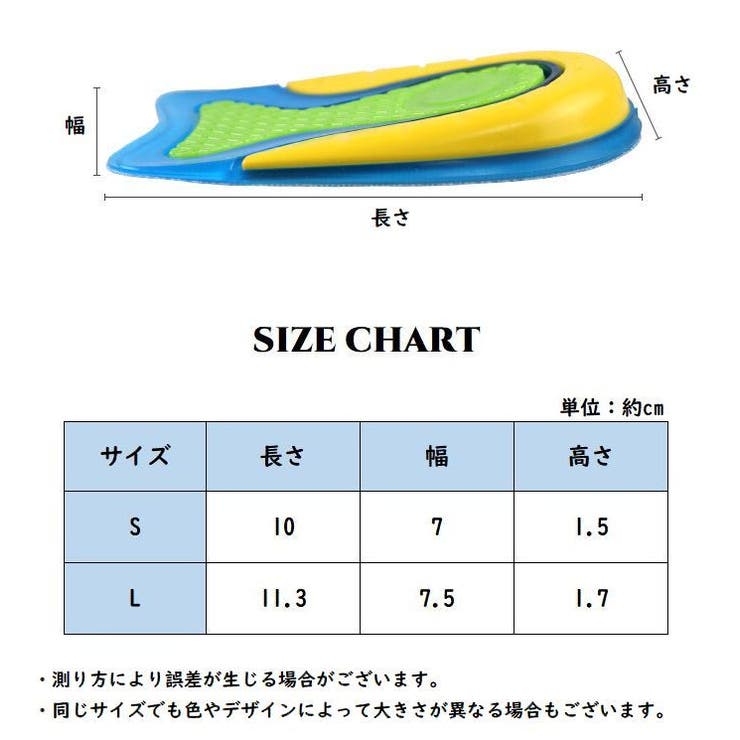 幅

高さ

長さ

SIZE CHART

単位：約cm

| サイズ | 長さ | 幅 | 高さ |
|---|---|---|---|
| S | 10 | 7 | 1.5 |
| L | 11.3 | 7.5 | 1.7 |

・測り方により誤差が生じる場合がございます。

・同じサイズでも色やデザインによって大きさが異なる場合もございます。